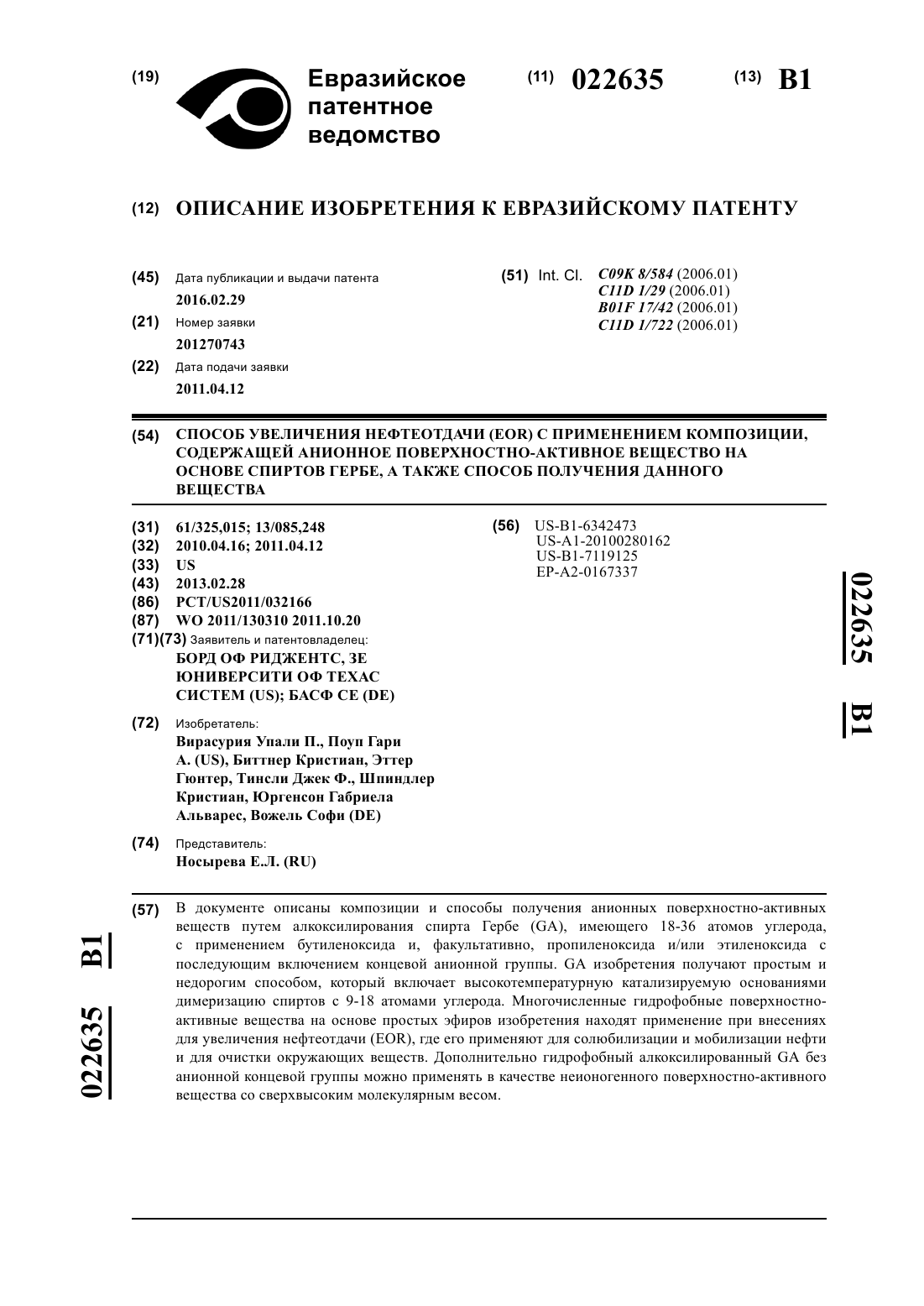 (19) Евразийское патентное ведомство

(11) 022635 (13) B1

(12) ОПИСАНИЕ ИЗОБРЕТЕНИЯ К ЕВРАЗИЙСКОМУ ПАТЕНТУ

(45) Дата публикации и выдачи патента
2016.02.29

(21) Номер заявки
201270743

(22) Дата подачи заявки
2011.04.12

(51) Int. Cl. C09K 8/584 (2006.01)
C11D 1/29 (2006.01)
B01F 17/42 (2006.01)
C11D 1/722 (2006.01)

(54) СПОСОБ УВЕЛИЧЕНИЯ НЕФТЕОТДАЧИ (EOR) С ПРИМЕНЕНИЕМ КОМПОЗИЦИИ, СОДЕРЖАЩЕЙ АНИОННОЕ ПОВЕРХНОСТНО-АКТИВНОЕ ВЕЩЕСТВО НА ОСНОВЕ СПИРТОВ ГЕРБЕ, А ТАКЖЕ СПОСОБ ПОЛУЧЕНИЯ ДАННОГО ВЕЩЕСТВА

(31) 61/325,015; 13/085,248
(32) 2010.04.16; 2011.04.12
(33) US
(43) 2013.02.28
(86) PCT/US2011/032166
(87) WO 2011/130310 2011.10.20
(71)(73) Заявитель и патентовладелец:
БОРД ОФ РИДЖЕНТС, ЗЕ ЮНИВЕРСИТИ ОФ ТЕХАС СИСТЕМ (US); БАСФ СЕ (DE)

(72) Изобретатель:
Вирасурия Упали П., Поуп Гари А. (US), Биттнер Кристиан, Эттер Гюнтер, Тинсли Джек Ф., Шпиндлер Кристиан, Юргенсон Габриела Альварес, Вожель Софи (DE)

(74) Представитель:
Носырева Е.Л. (RU)

(56) US-B1-6342473
US-A1-20100280162
US-B1-7119125
EP-A2-0167337

022635 B1

(57) В документе описаны композиции и способы получения анионных поверхностно-активных веществ путем алкоксилирования спирта Гербе (GA), имеющего 18-36 атомов углерода, с применением бутиленоксида и, факультативно, пропиленоксида и/или этиленоксида с последующим включением концевой анионной группы. GA изобретения получают простым и недорогим способом, который включает высокотемпературную катализируемую основаниями димеризацию спиртов с 9-18 атомами углерода. Многочисленные гидрофобные поверхностно-активные вещества на основе простых эфиров изобретения находят применение при внесениях для увеличения нефтеотдачи (EOR), где его применяют для солюбилизации и мобилизации нефти и для очистки окружающих веществ. Дополнительно гидрофобный алкоксилированный GA без анионной концевой группы можно применять в качестве неионогенного поверхностно-активного вещества со сверхвысоким молекулярным весом.

022635 B1